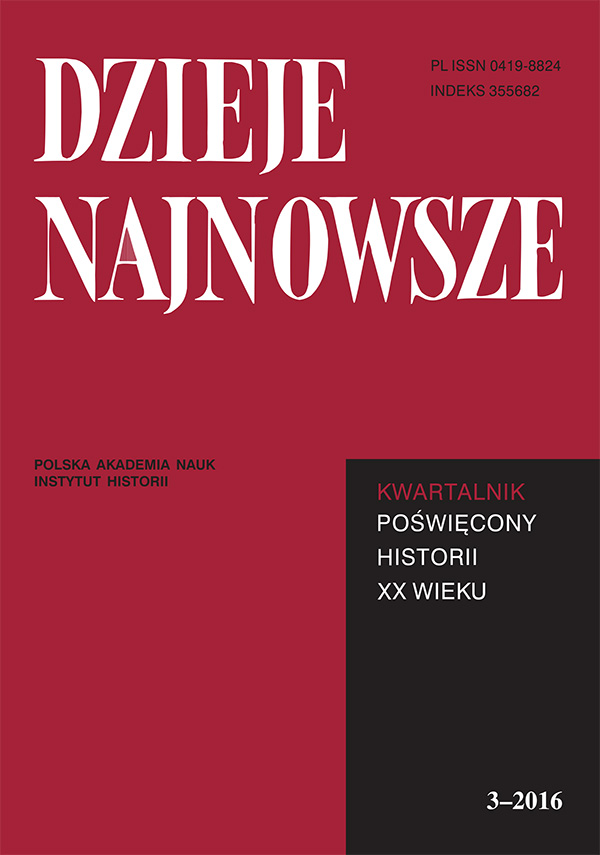 DZIEJE NAJNOWSZE

PL ISSN 0419-8824
INDEKS 355682

POLSKA AKADEMIA NAUK
INSTYTUT HISTORII

KWARTALNIK
POŚWIĘCONY
HISTORII
XX WIEKU

3–2016